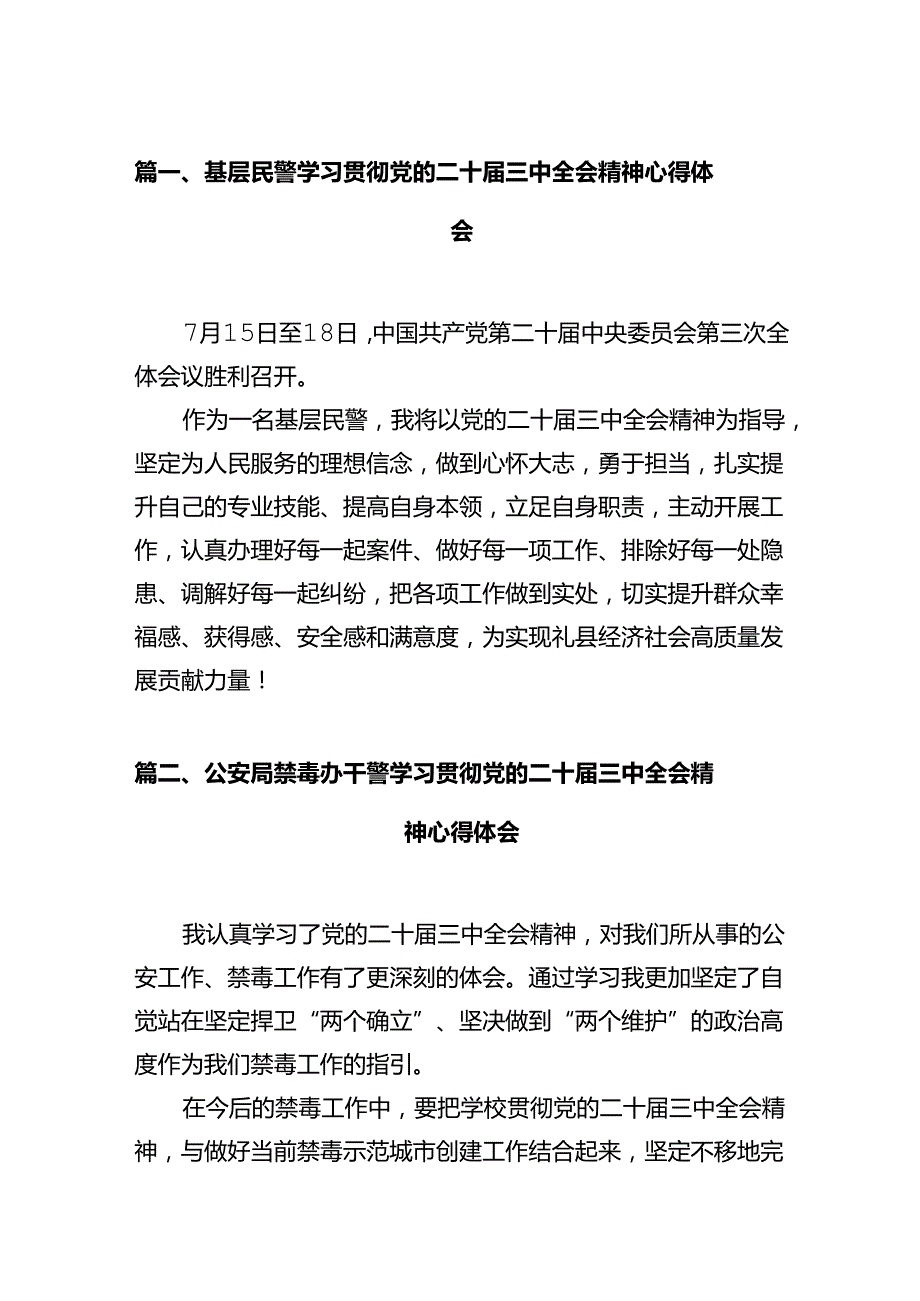 篇一、基层民警学习贯彻党的二十届三中全会精神心得体会

7月15日至18日，中国共产党第二十届中央委员会第三次全体会议胜利召开。

作为一名基层民警，我将以党的二十届三中全会精神为指导，坚定为人民服务的理想信念，做到心怀大志，勇于担当，扎实提升自己的专业技能、提高自身本领，立足自身职责，主动开展工作，认真办理好每一起案件、做好每一项工作、排除好每一处隐患、调解好每一起纠纷，把各项工作做到实处，切实提升群众幸福感、获得感、安全感和满意度，为实现礼县经济社会高质量发展贡献力量！

篇二、公安局禁毒办干警学习贯彻党的二十届三中全会精神心得体会

我认真学习了党的二十届三中全会精神，对我们所从事的公安工作、禁毒工作有了更深刻的体会。通过学习我更加坚定了自觉站在坚定捍卫“两个确立”、坚决做到“两个维护”的政治高度作为我们禁毒工作的指引。

在今后的禁毒工作中，要把学校贯彻党的二十届三中全会精神，与做好当前禁毒示范城市创建工作结合起来，坚定不移地完